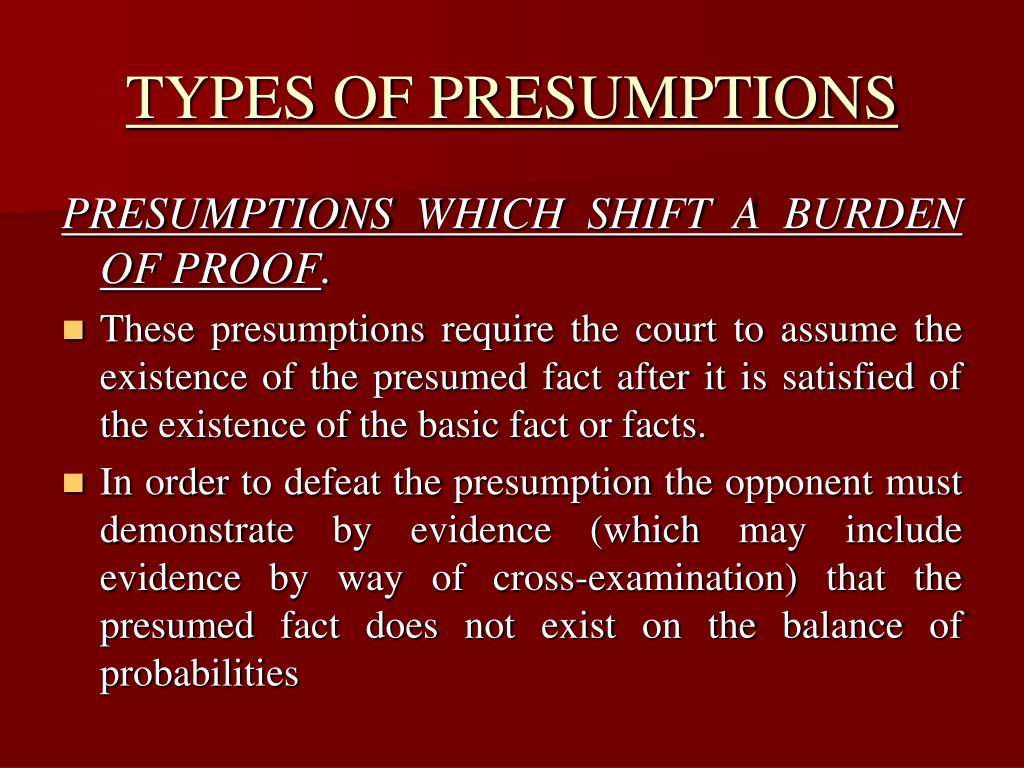 TYPES OF PRESUMPTIONS

PRESUMPTIONS WHICH SHIFT A BURDEN OF PROOF.

These presumptions require the court to assume the existence of the presumed fact after it is satisfied of the existence of the basic fact or facts.

In order to defeat the presumption the opponent must demonstrate by evidence (which may include evidence by way of cross-examination) that the presumed fact does not exist on the balance of probabilities